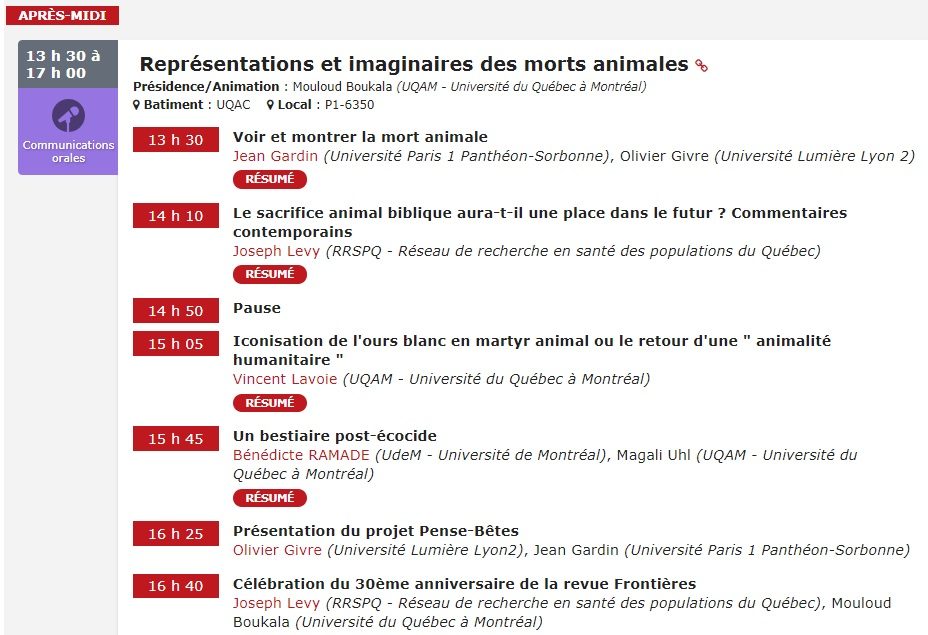 APRÈS-MIDI

13 h 30 à 17 h 00

Communications orales

Représentations et imaginaires des morts animales

Présidence/Animation : Mouloud Boukala (UQAM - Université du Québec à Montréal)

Batiment : UQAC Local : P1-6350

13 h 30 Voir et montrer la mort animale
Jean Gardin (Université Paris 1 Panthéon-Sorbonne), Olivier Givre (Université Lumière Lyon 2)
RÉSUMÉ

14 h 10 Le sacrifice animal biblique aura-t-il une place dans le futur ? Commentaires contemporains
Joseph Levy (RRSPQ - Réseau de recherche en santé des populations du Québec)
RÉSUMÉ

14 h 50 Pause

15 h 05 Iconisation de l'ours blanc en martyr animal ou le retour d'une " animalité humanitaire "
Vincent Lavoie (UQAM - Université du Québec à Montréal)
RÉSUMÉ

15 h 45 Un bestiaire post-écocide
Bénédicte RAMADE (UdeM - Université de Montréal), Magali Uhl (UQAM - Université du Québec à Montréal)
RÉSUMÉ

16 h 25 Présentation du projet Pense-Bêtes
Olivier Givre (Université Lumière Lyon2), Jean Gardin (Université Paris 1 Panthéon-Sorbonne)

16 h 40 Célébration du 30ème anniversaire de la revue Frontières
Joseph Levy (RRSPQ - Réseau de recherche en santé des populations du Québec), Mouloud Boukala (Université du Québec à Montréal)